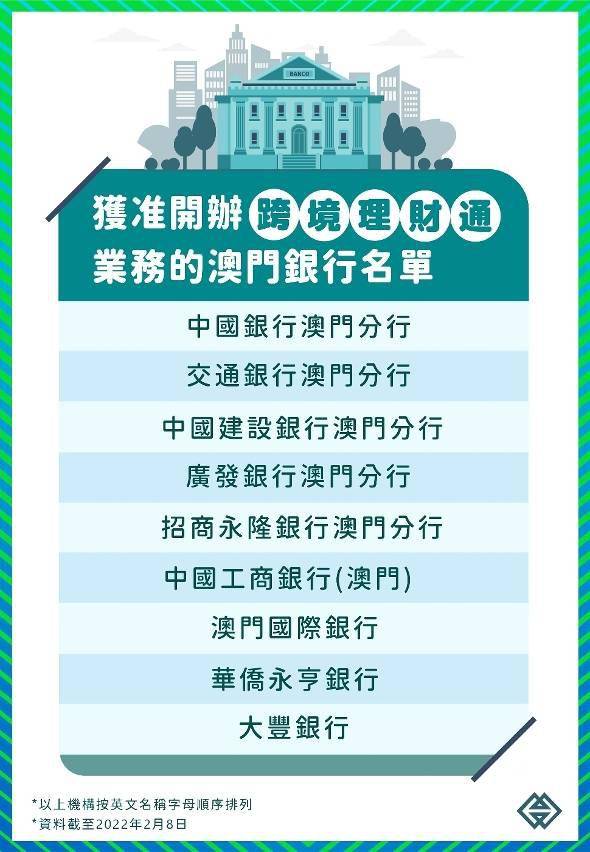 BANCO

獲准開辦跨境理財通業務的澳門銀行名單

中國銀行澳門分行
交通銀行澳門分行
中國建設銀行澳門分行
廣發銀行澳門分行
招商永隆銀行澳門分行
中國工商銀行(澳門)
澳門國際銀行
華僑永亨銀行
大豐銀行

*以上機構按英文名稱字母順序排列
*資料截至2022年2月8日